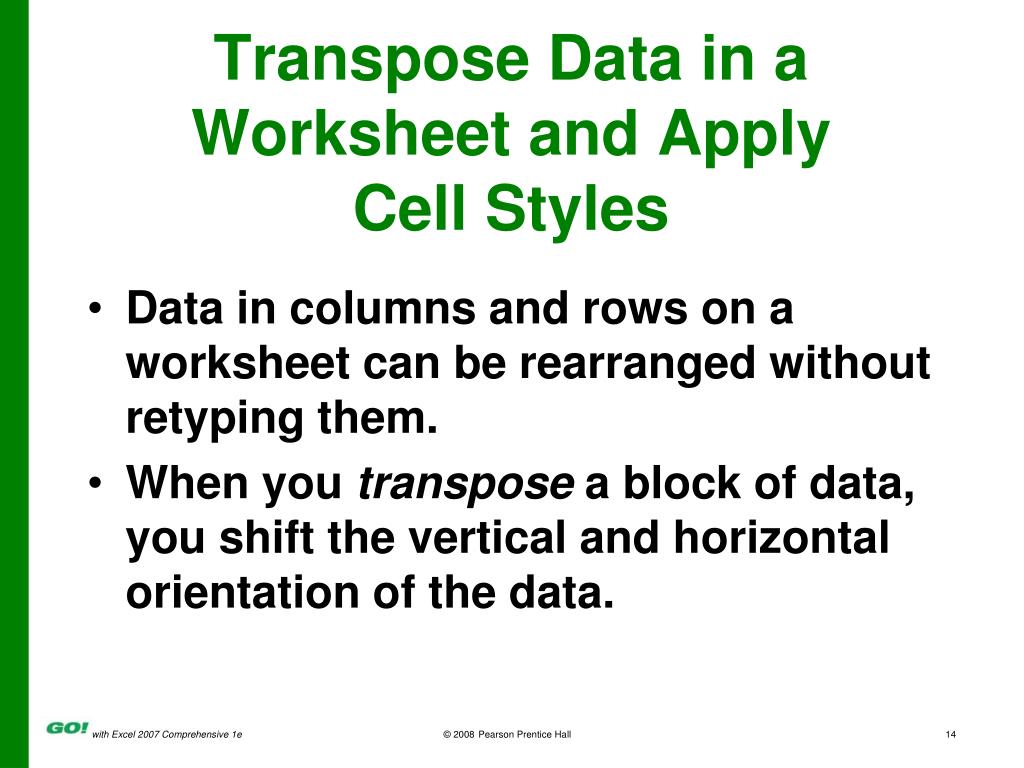 Transpose Data in a Worksheet and Apply Cell Styles

• Data in columns and rows on a worksheet can be rearranged without retyping them.
• When you transpose a block of data, you shift the vertical and horizontal orientation of the data.

GO! with Excel 2007 Comprehensive 1e

© 2008 Pearson Prentice Hall

14